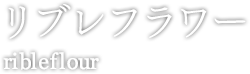 リブレフラワー

ribleflour